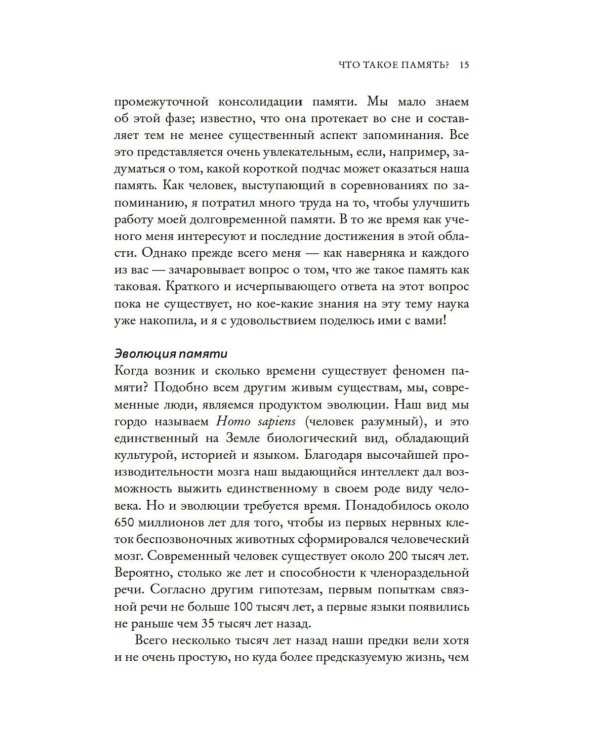 ЧТО ТАКОЕ ПАМЯТЬ? 15

промежуточной консолидации памяти. Мы мало знаем об этой фазе; известно, что она протекает во сне и составляет тем не менее существенный аспект запоминания. Все это представляется очень увлекательным, если, например, задуматься о том, какой короткой подчас может оказаться наша память. Как человек, выступающий в соревнованиях по запоминанию, я потратил много труда на то, чтобы улучшить работу моей долговременной памяти. В то же время как ученого меня интересуют и последние достижения в этой области. Однако прежде всего меня — как наверняка и каждого из вас — зачаровывает вопрос о том, что же такое память как таковая. Краткого и исчерпывающего ответа на этот вопрос пока не существует, но кое-какие знания на эту тему наука уже накопила, и я с удовольствием поделюсь ими с вами!

Эволюция памяти
Когда возник и сколько времени существует феномен памяти? Подобно всем другим живым существам, мы, современные люди, являемся продуктом эволюции. Наш вид мы гордо называем Homo sapiens (человек разумный), и это единственный на Земле биологический вид, обладающий культурой, историей и языком. Благодаря высочайшей производительности мозга наш выдающийся интеллект дал возможность выжить единственному в своем роде виду человека. Но и эволюции требуется время. Понадобилось около 650 миллионов лет для того, чтобы из первых нервных клеток беспозвоночных животных сформировался человеческий мозг. Современный человек существует около 200 тысяч лет. Вероятно, столько же лет и способности к членораздельной речи. Согласно другим гипотезам, первым попыткам связной речи не больше 100 тысяч лет, а первые языки появились не раньше чем 35 тысяч лет назад.

Всего несколько тысяч лет назад наши предки вели хотя и не очень простую, но куда более предсказуемую жизнь, чем